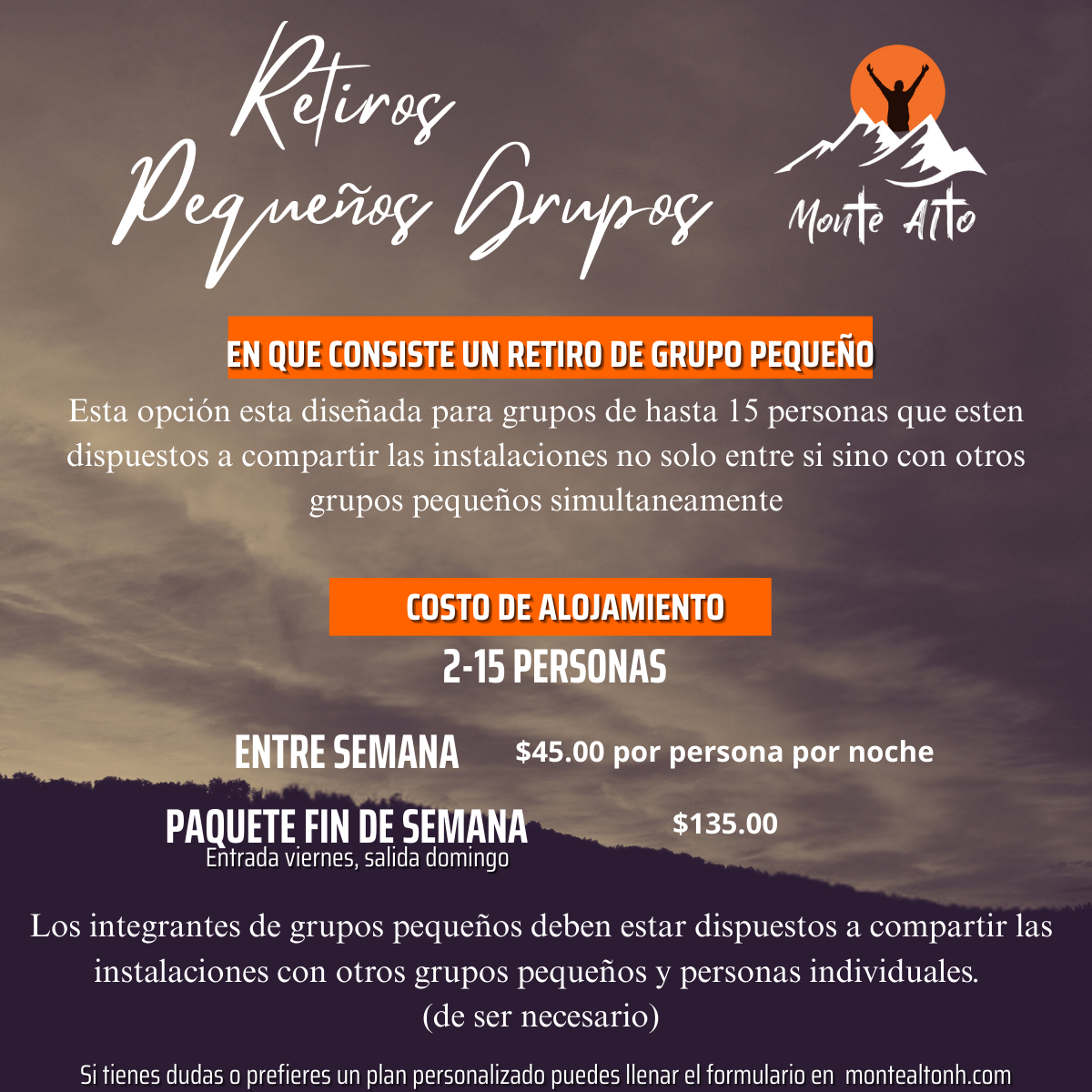 Retiros
Pequeños Grupos

Monte Alto

EN QUE CONSISTE UN RETIRO DE GRUPO PEQUEÑO

Esta opción esta diseñada para grupos de hasta 15 personas que esten dispuestos a compartir las instalaciones no solo entre si sino con otros grupos pequeños simultaneamente

COSTO DE ALOJAMIENTO

2-15 PERSONAS

ENTRE SEMANA
$45.00 por persona por noche

PAQUETE FIN DE SEMANA
Entrada viernes, salida domingo
$135.00

Los integrantes de grupos pequeños deben estar dispuestos a compartir las instalaciones con otros grupos pequeños y personas individuales. (de ser necesario)

Si tienes dudas o prefieres un plan personalizado puedes llenar el formulario en montealtonh.com